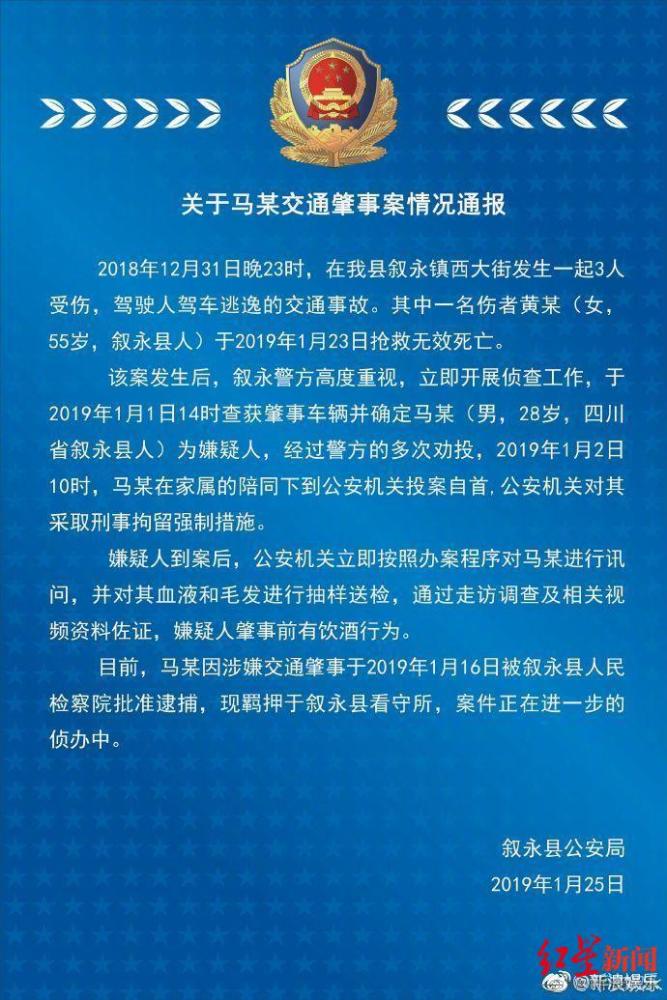 关于马某交通肇事案情况通报

2018年12月31日晚23时，在我县叙永镇西大街发生一起3人受伤，驾驶人驾车逃逸的交通事故。其中一名伤者黄某（女，55岁，叙永县人）于2019年1月23日抢救无效死亡。

该案发生后，叙永警方高度重视，立即开展侦查工作，于2019年1月1日14时查获肇事车辆并确定马某（男，28岁，四川省叙永县人）为嫌疑人，经过警方的多次劝投，2019年1月2日10时，马某在家属的陪同下到公安机关投案自首，公安机关对其采取刑事拘留强制措施。

嫌疑人到案后，公安机关立即按照办案程序对马某进行讯问，并对其血液和毛发进行抽样送检，通过走访调查及相关视频资料佐证，嫌疑人肇事前有饮酒行为。

目前，马某因涉嫌交通肇事于2019年1月16日被叙永县人民检察院批准逮捕，现羁押于叙永县看守所，案件正在进一步的侦办中。

叙永县公安局
2019年1月25日

红星新闻
@新浪娱乐